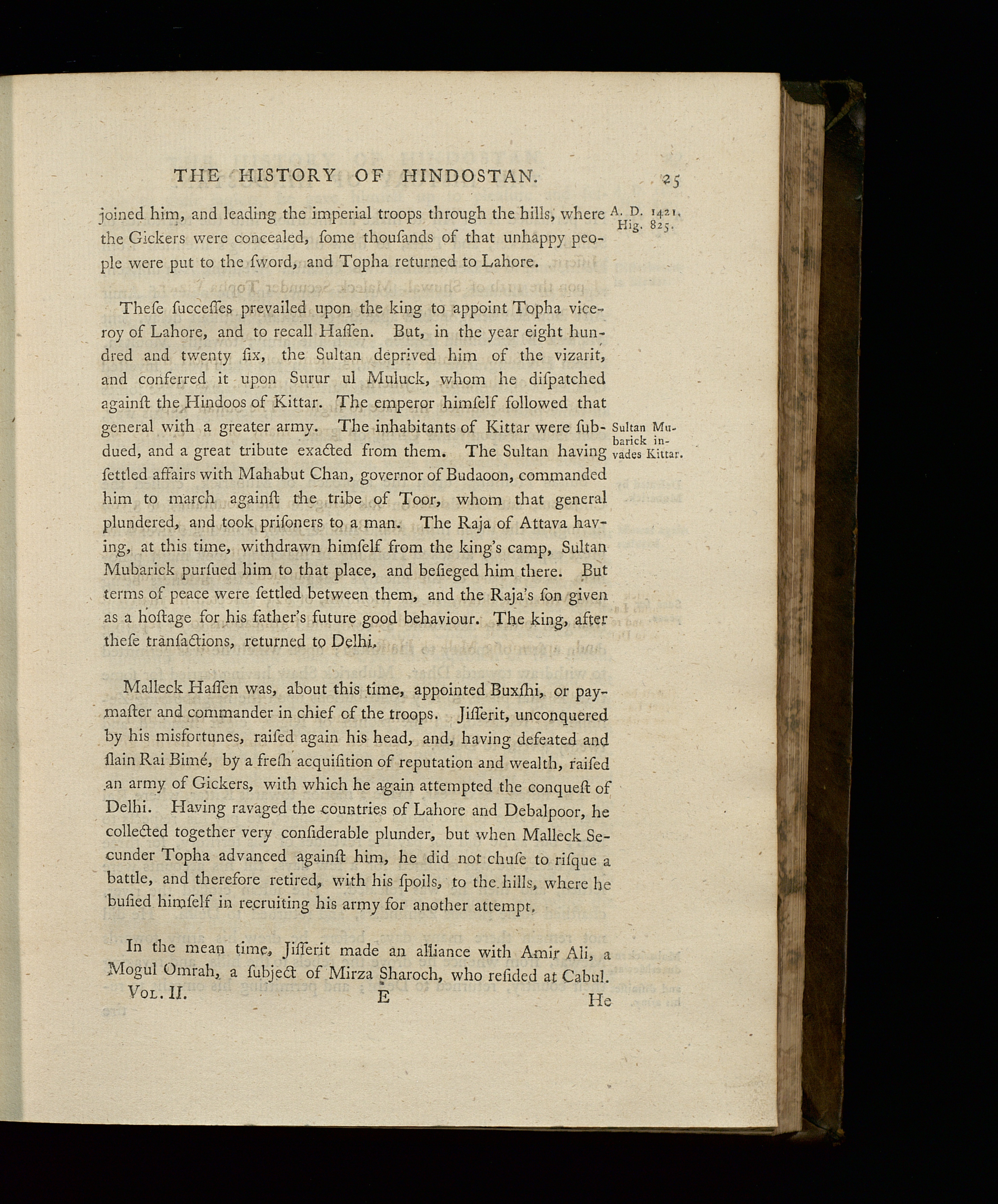 THE HISTORY OF HINDOSTAN. 25

joined him, and leading the imperial troops through the hills, where the Gickers were concealed, ſome thouſands of that unhappy people were put to the ſword, and Topha returned to Lahore.

A. D. 1421. Hig. 825.

Theſe ſucceſſes prevailed upon the king to appoint Topha viceroy of Lahore, and to recall Haſſen. But, in the year eight hundred and twenty ſix, the Sultan deprived him of the vizarit, and conferred it upon Surur ul Muluck, whom he diſpatched againſt the Hindoos of Kittar. The emperor himſelf followed that general with a greater army. The inhabitants of Kittar were ſubdued, and a great tribute exacted from them. The Sultan having ſettled affairs with Mahabut Chan, governor of Budaoon, commanded him to march againſt the tribe of Toor, whom that general plundered, and took priſoners to a man. The Raja of Attava having, at this time, withdrawn himſelf from the king's camp, Sultan Mubarick purſued him to that place, and beſieged him there. But terms of peace were ſettled between them, and the Raja's ſon given as a hoſtage for his father's future good behaviour. The king, after theſe tranſactions, returned to Delhi.

Sultan Mubarick invades Kittar.

Malleck Haſſen was, about this time, appointed Buxſhi, or paymaſter and commander in chief of the troops. Jiſſerit, unconquered by his misfortunes, raiſed again his head, and, having defeated and ſlain Rai Bimé, by a freſh acquiſition of reputation and wealth, raiſed an army of Gickers, with which he again attempted the conqueſt of Delhi. Having ravaged the countries of Lahore and Debalpoor, he collected together very conſiderable plunder, but when Malleck Secunder Topha advanced againſt him, he did not chuſe to riſque a battle, and therefore retired, with his ſpoils, to the hills, where he buſied himſelf in recruiting his army for another attempt.

In the mean time, Jiſſerit made an alliance with Amir Ali, a Mogul Omrah, a ſubject of Mirza Sharoch, who reſided at Cabul.

Vol. II. E He